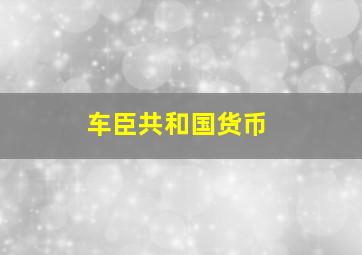 车臣共和国货币